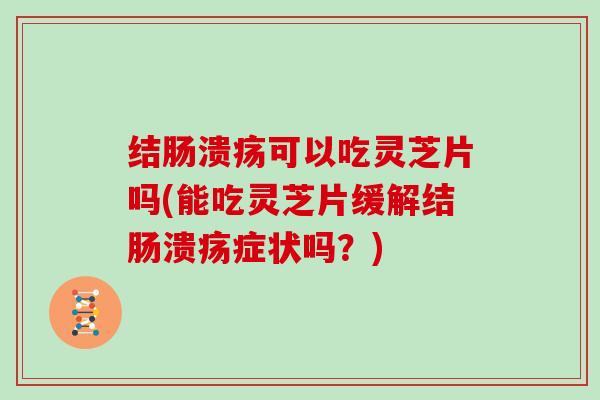 结肠溃疡可以吃灵芝片吗(能吃灵芝片缓解结肠溃疡症状吗？)